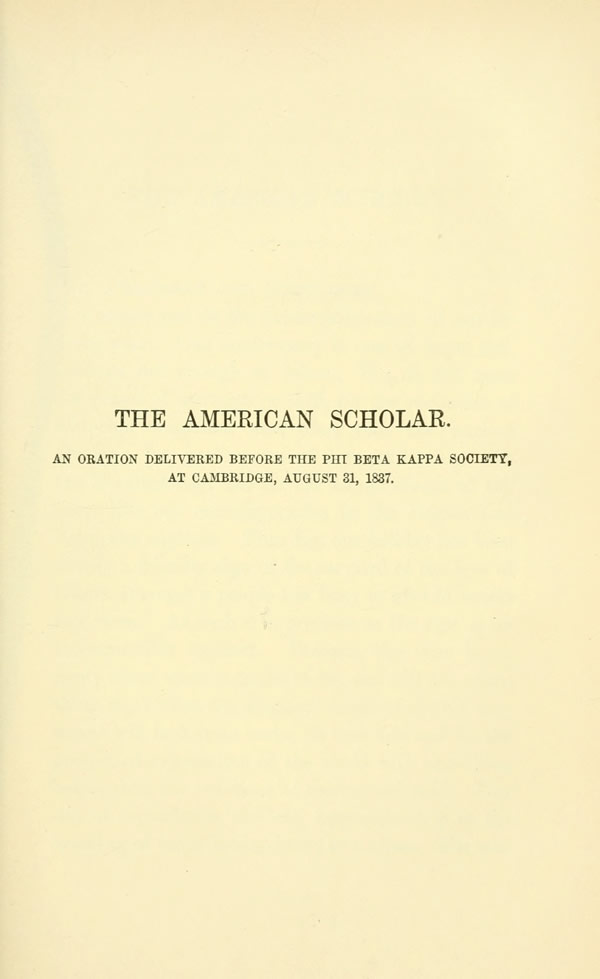 THE AMERICAN SCHOLAR.

AN ORATION DELIVERED BEFORE THE PHI BETA KAPPA SOCIETY, AT CAMBRIDGE, AUGUST 31, 1837.